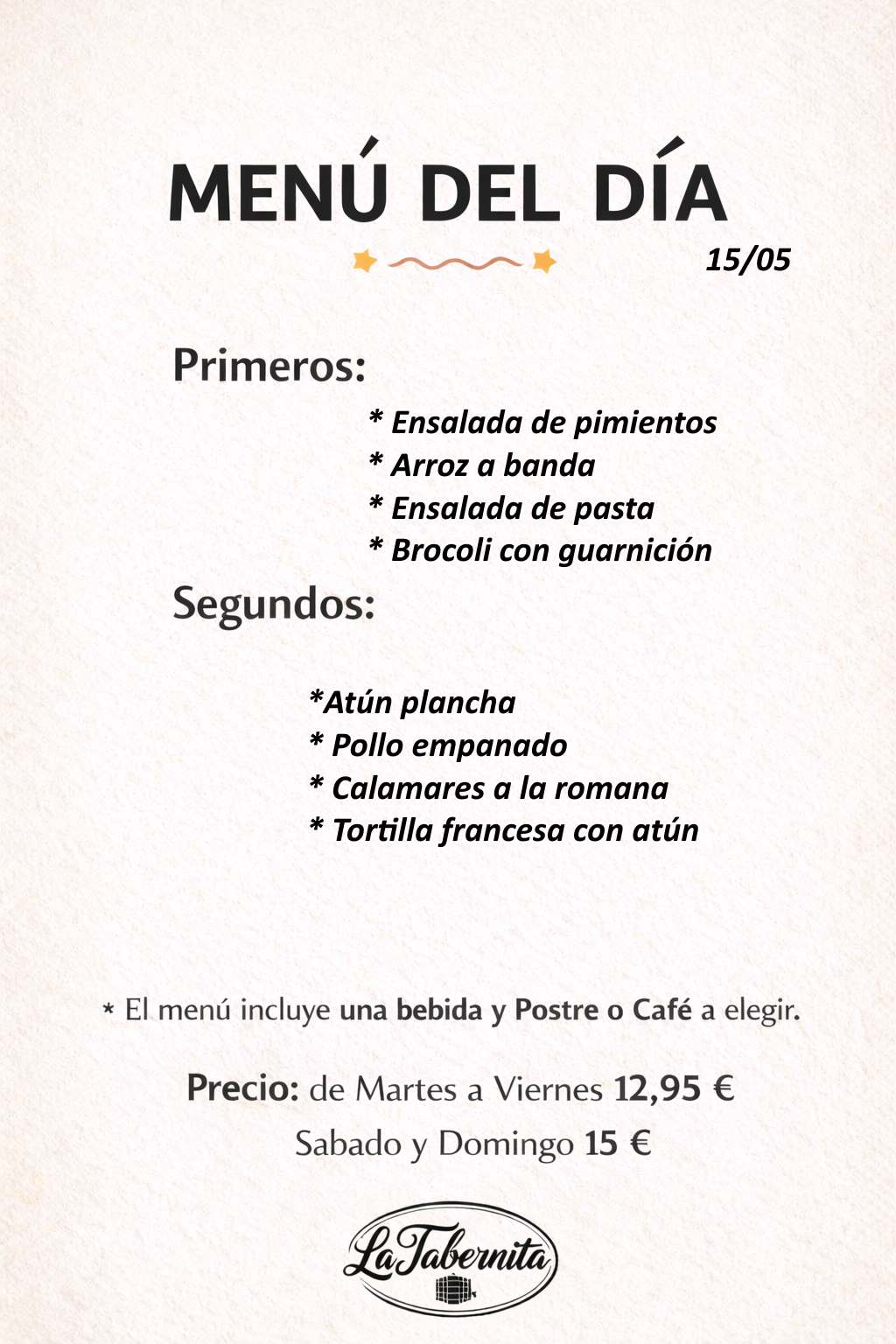 MENÚ DEL DÍA

15/05

Primeros:

* Ensalada de pimientos
* Arroz a banda
* Ensalada de pasta
* Brocoli con guarnición

Segundos:

*Atún plancha
* Pollo empanado
* Calamares a la romana
* Tortilla francesa con atún

* El menú incluye una bebida y Postre o Café a elegir.

Precio: de Martes a Viernes 12,95 €
Sabado y Domingo 15 €

La Tabernita